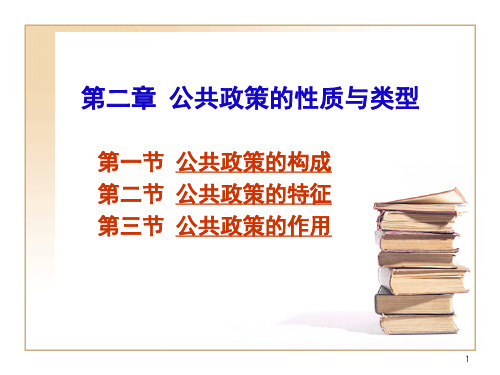 第二章 公共政策的性质与类型

第一节 公共政策的构成
第二节 公共政策的特征
第三节 公共政策的作用

1